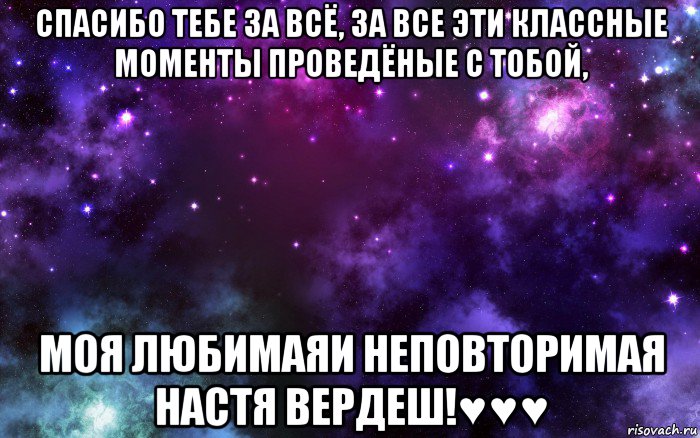 СПАСИБО ТЕБЕ ЗА ВСЁ, ЗА ВСЕ ЭТИ КЛАССНЫЕ МОМЕНТЫ ПРОВЕДЁНЫЕ С ТОБОЙ,

МОЯ ЛЮБИМАЯИ НЕПОВТОРИМАЯ НАСТЯ ВЕРДЕШ!♥♥♥

risovach.ru